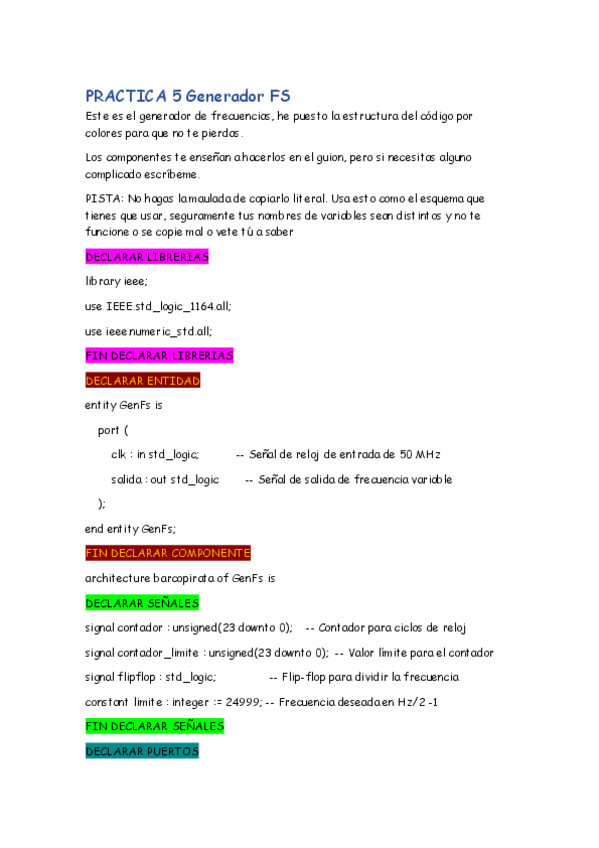 PRACTICA 5 Generador FS

Este es el generador de frecuencias, he puesto la estructura del código por colores para que no te pierdas.

Los componentes te enseñan a hacerlos en el guion, pero si necesitas alguno complicado escríbeme.

PISTA: No hagas la maulada de copiarlo literal. Usa esto como el esquema que tienes que usar, seguramente tus nombres de variables sean distintos y no te funcione o se copie mal o vete tú a saber

DECLARAR LIBRERIAS

library ieee;

use IEEE.std_logic_1164.all;

use ieee.numeric_std.all;

FIN DECLARAR LIBRERIAS

DECLARAR ENTIDAD

entity GenFs is

port (

clk : in std_logic; -- Señal de reloj de entrada de 50 MHz

salida : out std_logic -- Señal de salida de frecuencia variable

);

end entity GenFs;

FIN DECLARAR COMPONENTE

architecture barcopirata of GenFs is

DECLARAR SEÑALES

signal contador : unsigned(23 downto 0); -- Contador para ciclos de reloj

signal contador_limite : unsigned(23 downto 0); -- Valor límite para el contador

signal flipflop : std_logic; -- Flip-flop para dividir la frecuencia

constant limite : integer := 24999; -- Frecuencia deseada en Hz/2 -1

FIN DECLARAR SEÑALES

DECLARAR PUERTOS